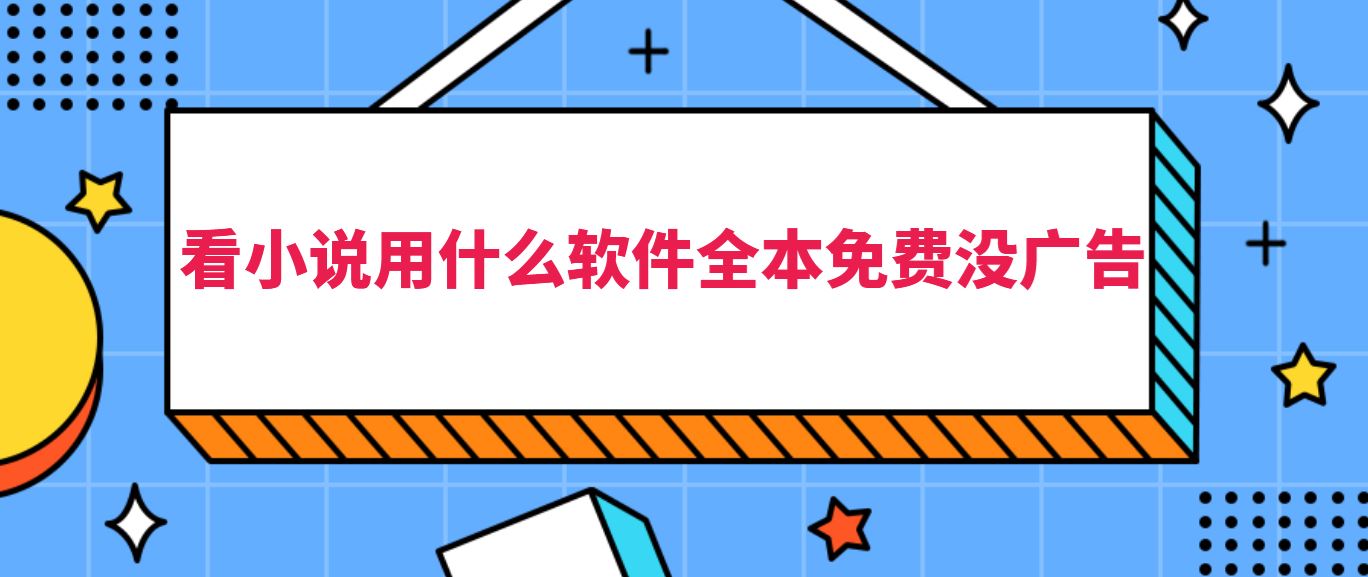 看小说用什么软件全本免费没广告